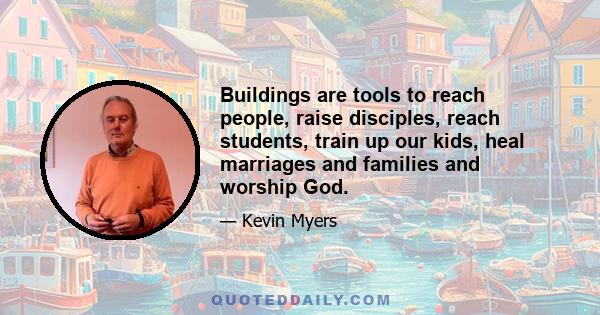 Buildings are tools to reach people, raise disciples, reach students, train up our kids, heal marriages and families and worship God.

— Kevin Myers

QUOTEDDAILY.COM